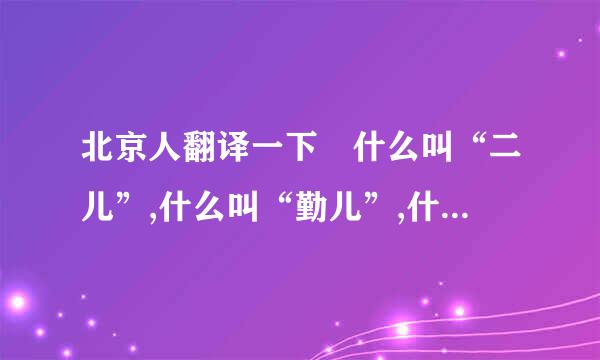 北京人翻译一下　什么叫“二儿”,什么叫“勤儿”,什...